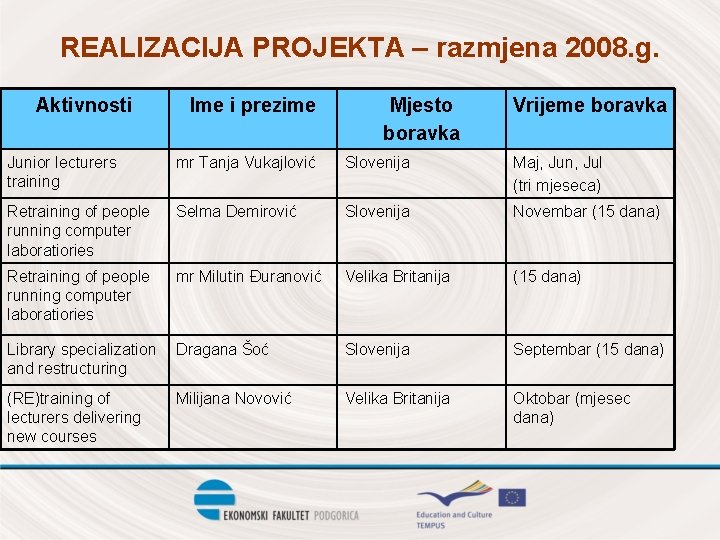 REALIZACIJA PROJEKTA – razmjena 2008.g.

| Aktivnosti | Ime i prezime | Mjesto boravka | Vrijeme boravka |
|---|---|---|---|
| Junior lecturers training | mr Tanja Vukajlović | Slovenija | Maj, Jun, Jul (tri mjeseca) |
| Retraining of people running computer laboratiories | Selma Demirović | Slovenija | Novembar (15 dana) |
| Retraining of people running computer laboratiories | mr Milutin Đuranović | Velika Britanija | (15 dana) |
| Library specialization and restructuring | Dragana Šoć | Slovenija | Septembar (15 dana) |
| (RE)training of lecturers delivering new courses | Milijana Novović | Velika Britanija | Oktobar (mjesec dana) |

EKONOMSKI FAKULTET PODGORICA

Education and Culture
TEMPUS